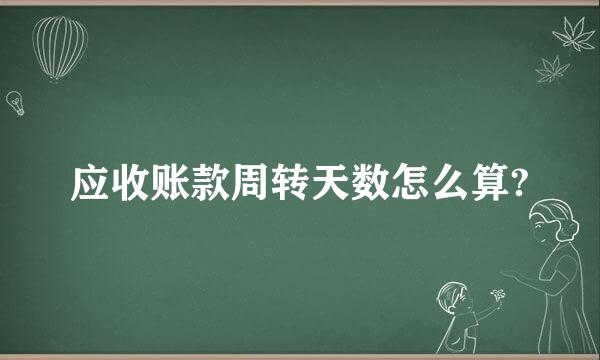 应收账款周转天数怎么算?